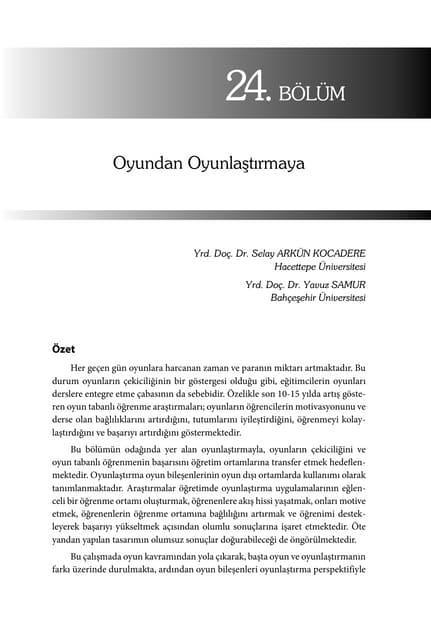 24. BÖLÜM

Oyundan Oyunlaştırmaya

Yrd. Doç. Dr. Selay ARKÜN KOCADERE
Hacettepe Üniversitesi

Yrd. Doç. Dr. Yavuz SAMUR
Bahçeşehir Üniversitesi

Özet

Her geçen gün oyunlara harcanan zaman ve paranın miktarı artmaktadır. Bu durum oyunların çekiciliğinin bir göstergesi olduğu gibi, eğitimcilerin oyunları derslere entegre etme çabasının da sebebidir. Özelikle son 10-15 yılda artış gösteren oyun tabanlı öğrenme araştırmaları; oyunların öğrencilerin motivasyonunu ve derse olan bağlılıklarını artırdığını, tutumlarını iyileştirdiğini, öğrenmeyi kolaylaştırdığını ve başarıyı artırdığını göstermektedir.

Bu bölümün odağında yer alan oyunlaştırmayla, oyunların çekiciliğini ve oyun tabanlı öğrenmenin başarısını öğretim ortamlarına transfer etmek hedeflenmektedir. Oyunlaştırma oyun bileşenlerinin oyun dışı ortamlarda kullanımı olarak tanımlanmaktadır. Araştırmalar öğretimde oyunlaştırma uygulamalarının eğlenceli bir öğrenme ortamı oluşturmak, öğrenenlere akış hissi yaşatmak, onları motive etmek, öğrenenlerin öğrenme ortamına bağlılığını artırmak ve öğrenimi destekleyerek başarıyı yükseltmek açısından olumlu sonuçlarına işaret etmektedir. Öte yandan yapılan tasarımın olumsuz sonuçlar doğurabileceği de öngörülmektedir.

Bu çalışmada oyun kavramından yola çıkarak, başta oyun ve oyunlaştırmanın farkı üzerinde durulmakta, ardından oyun bileşenleri oyunlaştırma perspektifiyle